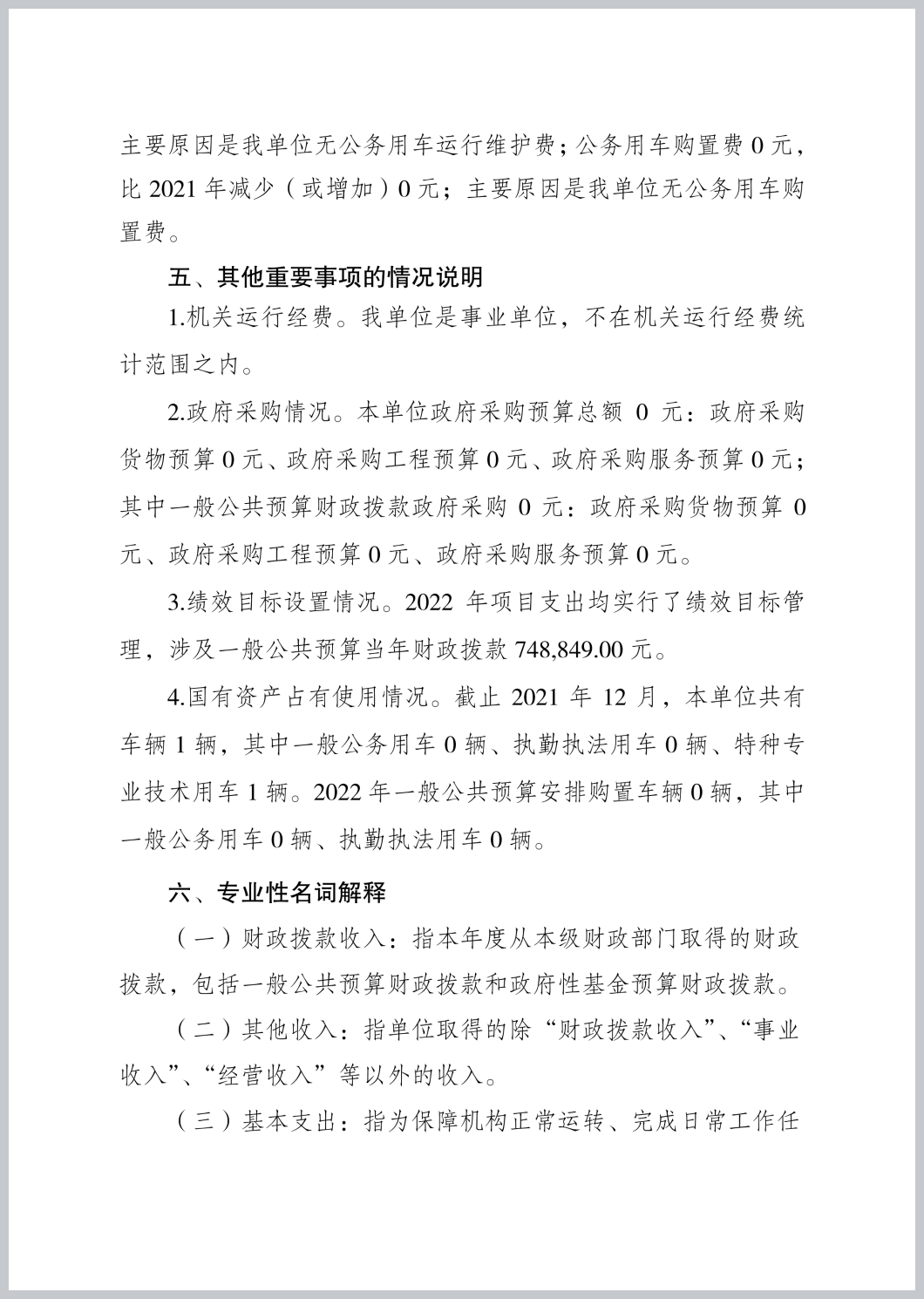 主要原因是我单位无公务用车运行维护费；公务用车购置费 0 元，比 2021 年减少（或增加）0 元；主要原因是我单位无公务用车购置费。

五、其他重要事项的情况说明

1.机关运行经费。我单位是事业单位，不在机关运行经费统计范围之内。

2.政府采购情况。本单位政府采购预算总额 0 元：政府采购货物预算 0 元、政府采购工程预算 0 元、政府采购服务预算 0 元；其中一般公共预算财政拨款政府采购 0 元：政府采购货物预算 0 元、政府采购工程预算 0 元、政府采购服务预算 0 元。

3.绩效目标设置情况。2022 年项目支出均实行了绩效目标管理，涉及一般公共预算当年财政拨款 748,849.00 元。

4.国有资产占有使用情况。截止 2021 年 12 月，本单位共有车辆 1 辆，其中一般公务用车 0 辆、执勤执法用车 0 辆、特种专业技术用车 1 辆。2022 年一般公共预算安排购置车辆 0 辆，其中一般公务用车 0 辆、执勤执法用车 0 辆。

六、专业性名词解释

（一）财政拨款收入：指本年度从本级财政部门取得的财政拨款，包括一般公共预算财政拨款和政府性基金预算财政拨款。

（二）其他收入：指单位取得的除“财政拨款收入”、“事业收入”、“经营收入”等以外的收入。

（三）基本支出：指为保障机构正常运转、完成日常工作任